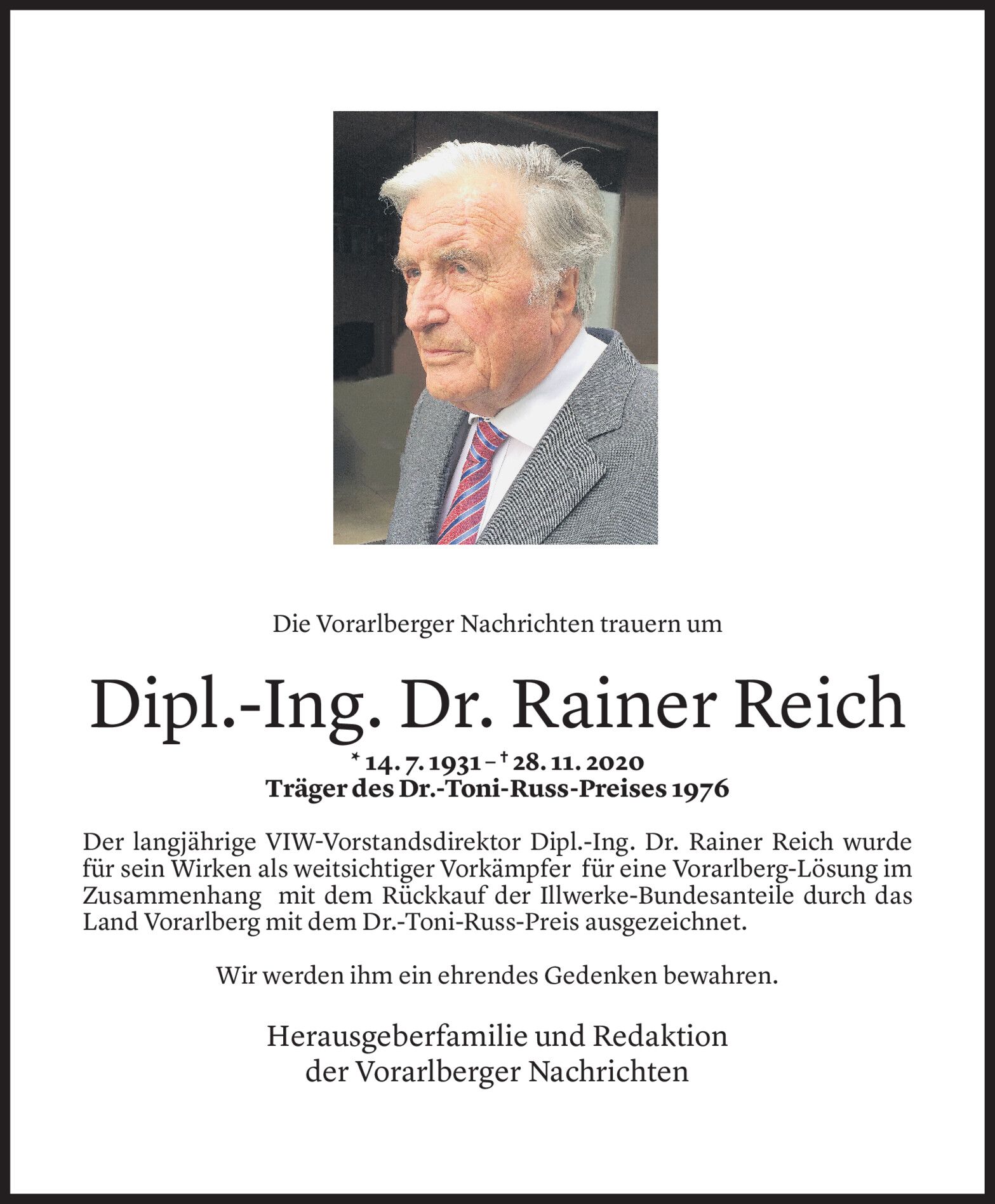 Die Vorarlberger Nachrichten trauern um

Dipl.-Ing. Dr. Rainer Reich

* 14. 7. 1931 – † 28. 11. 2020
Träger des Dr.-Toni-Russ-Preises 1976

Der langjährige VIW-Vorstandsdirektor Dipl.-Ing. Dr. Rainer Reich wurde für sein Wirken als weitsichtiger Vorkämpfer für eine Vorarlberg-Lösung im Zusammenhang mit dem Rückkauf der Illwerke-Bundesanteile durch das Land Vorarlberg mit dem Dr.-Toni-Russ-Preis ausgezeichnet.

Wir werden ihm ein ehrendes Gedenken bewahren.

Herausgeberfamilie und Redaktion
der Vorarlberger Nachrichten